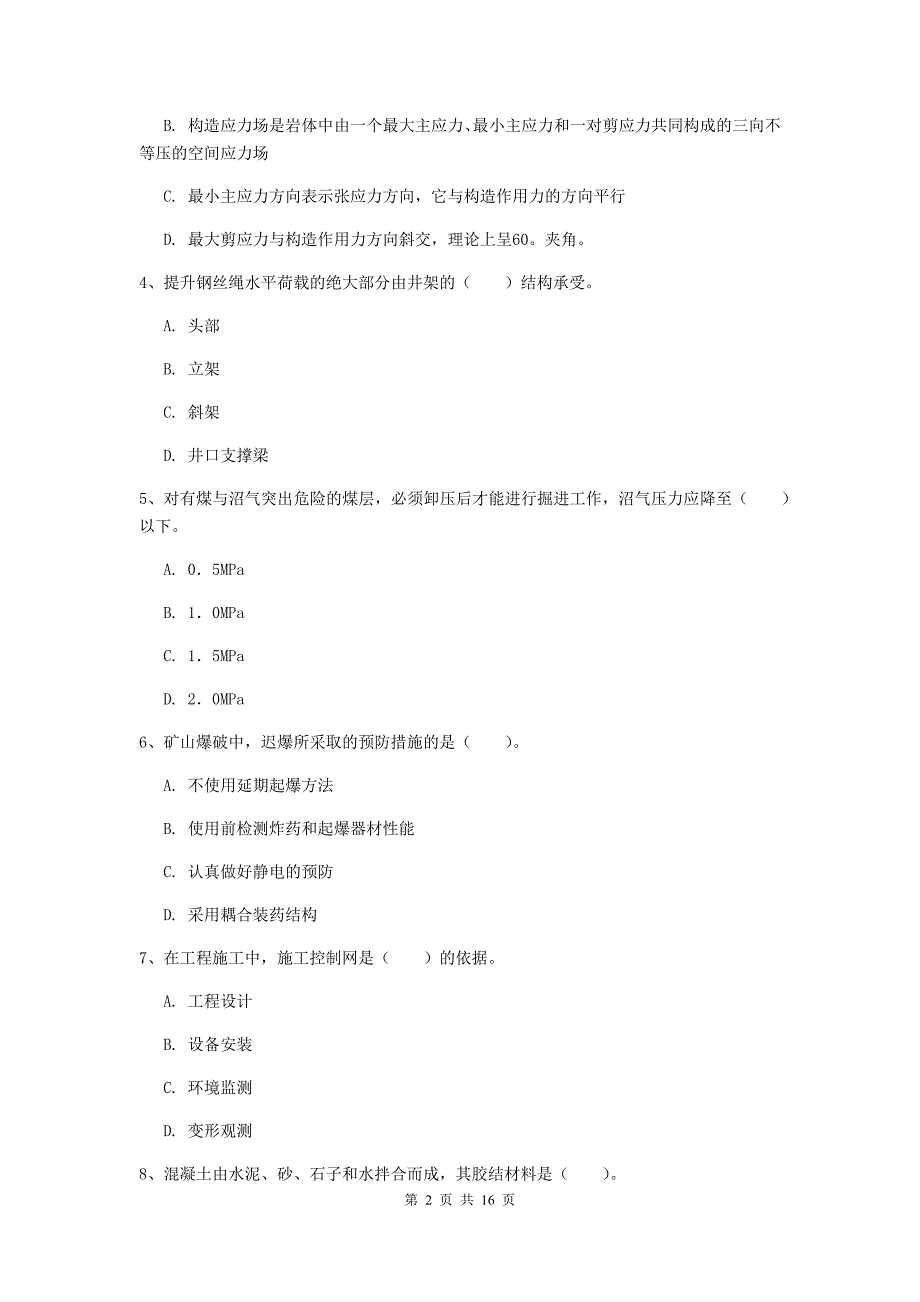 B. 构造应力场是岩体中由一个最大主应力、最小主应力和一对剪应力共同构成的三向不等压的空间应力场

C. 最小主应力方向表示张应力方向，它与构造作用力的方向平行

D. 最大剪应力与构造作用力方向斜交，理论上呈60。夹角。

4、提升钢丝绳水平荷载的绝大部分由井架的（　　）结构承受。

A. 头部

B. 立架

C. 斜架

D. 井口支撑梁

5、对有煤与沼气突出危险的煤层，必须卸压后才能进行掘进工作，沼气压力应降至（　　）以下。

A. 0．5MPa

B. 1．0MPa

C. 1．5MPa

D. 2．0MPa

6、矿山爆破中，迟爆所采取的预防措施的是（　　）。

A. 不使用延期起爆方法

B. 使用前检测炸药和起爆器材性能

C. 认真做好静电的预防

D. 采用耦合装药结构

7、在工程施工中，施工控制网是（　　）的依据。

A. 工程设计

B. 设备安装

C. 环境监测

D. 变形观测

8、混凝土由水泥、砂、石子和水拌合而成，其胶结材料是（　　）。

第 2 页 共 16 页